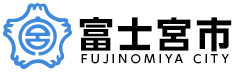 富士宮市
FUJINOMIYA CITY